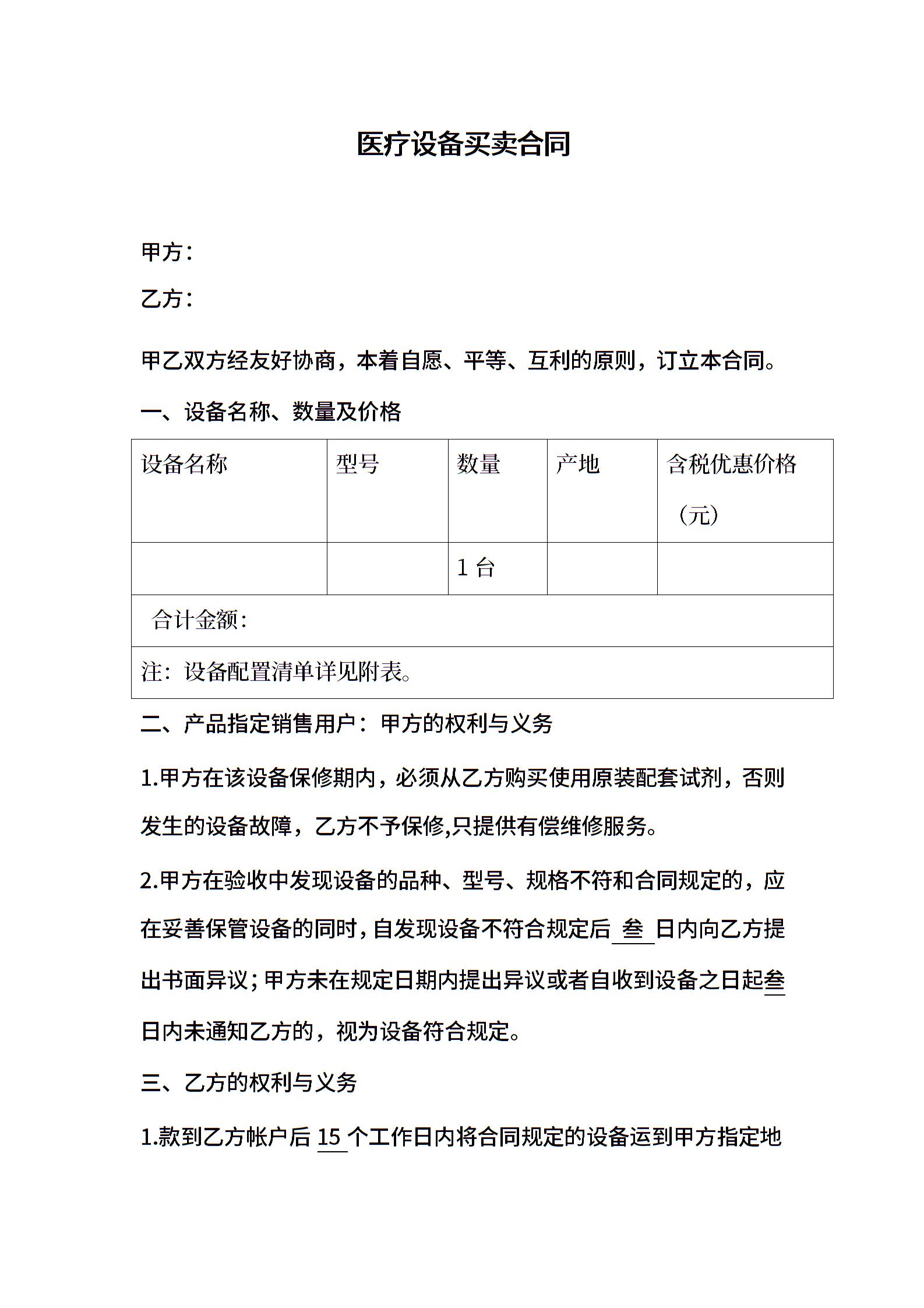 医疗设备买卖合同

甲方：

乙方：

甲乙双方经友好协商，本着自愿、平等、互利的原则，订立本合同。

一、设备名称、数量及价格

| 设备名称 | 型号 | 数量 | 产地 | 含税优惠价格（元） |
|---|---|---|---|---|
| | | 1 台 | | |
| 合计金额： | | | | |
| 注：设备配置清单详见附表。 | | | | |

二、产品指定销售用户：甲方的权利与义务

1.甲方在该设备保修期内，必须从乙方购买使用原装配套试剂，否则发生的设备故障，乙方不予保修,只提供有偿维修服务。

2.甲方在验收中发现设备的品种、型号、规格不符和合同规定的，应在妥善保管设备的同时，自发现设备不符合规定后 叁 日内向乙方提出书面异议；甲方未在规定日期内提出异议或者自收到设备之日起叁日内未通知乙方的，视为设备符合规定。

三、乙方的权利与义务

1.款到乙方帐户后 15 个工作日内将合同规定的设备运到甲方指定地